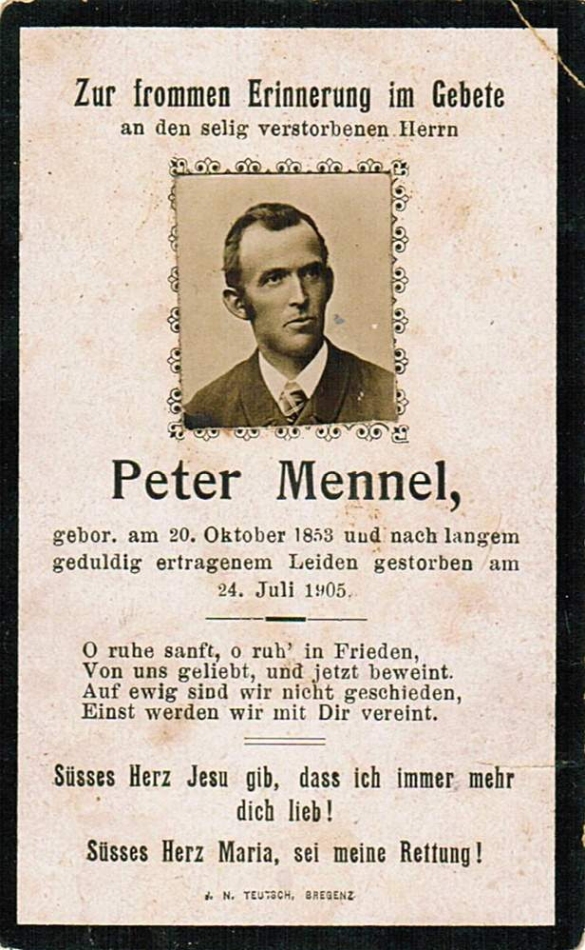 Zur frommen Erinnerung im Gebete
an den selig verstorbenen Herrn

Peter Mennel,

gebor. am 20. Oktober 1853 und nach langem geduldig ertragenem Leiden gestorben am 24. Juli 1905.

O ruhe sanft, o ruh' in Frieden,
Von uns geliebt, und jetzt beweint.
Auf ewig sind wir nicht geschieden,
Einst werden wir mit Dir vereint.

Süsses Herz Jesu gib, dass ich immer mehr dich lieb!

Süsses Herz Maria, sei meine Rettung!

J. N. TEUTSCH, BREGENZ